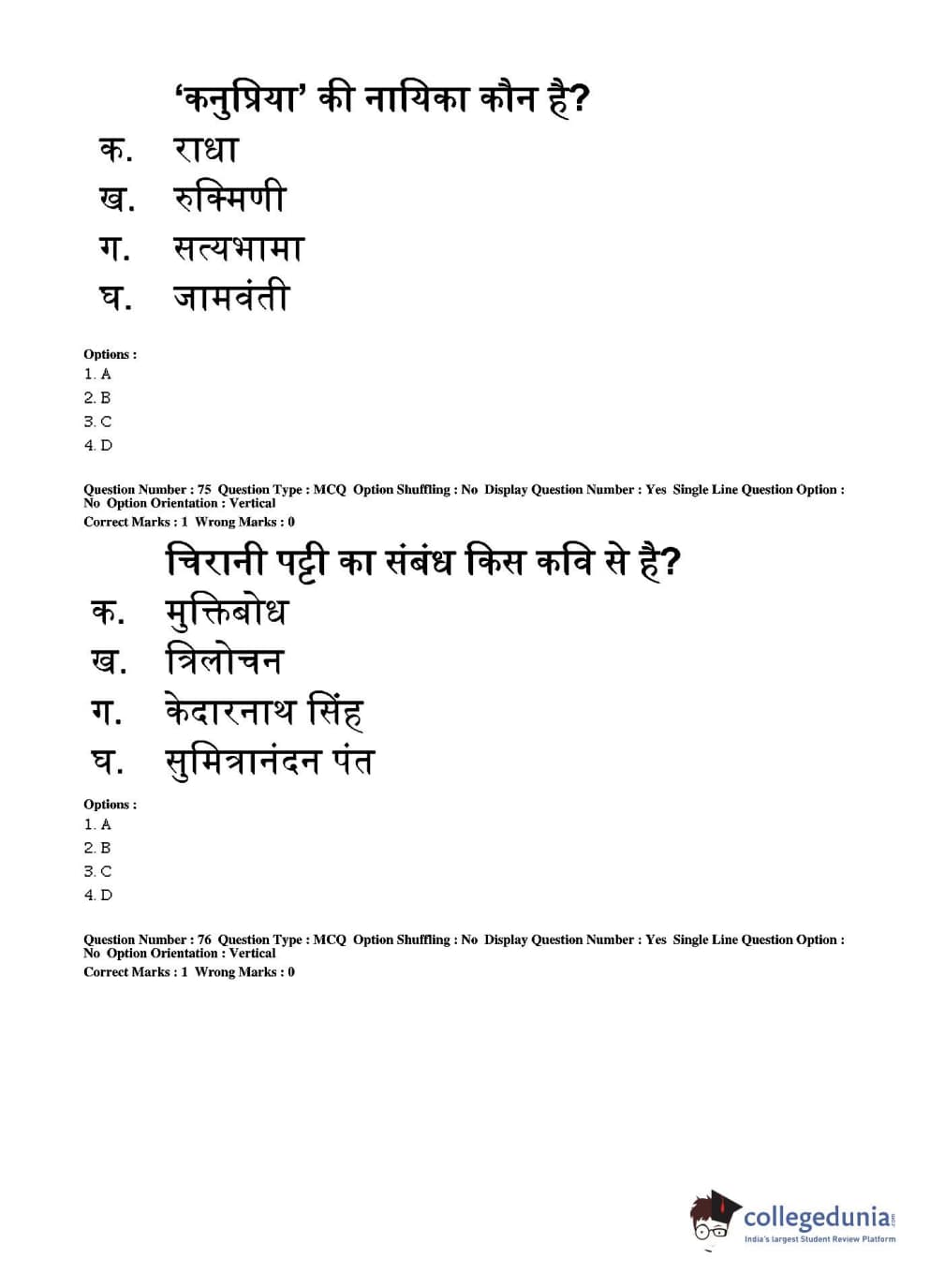 ‘कनुप्रिया’ की नायिका कौन है?
क. राधा
ख. रुक्मिणी
ग. सत्यभामा
घ. जामवंती

Options :
1. A
2. B
3. C
4. D

Question Number : 75 Question Type : MCQ Option Shuffling : No Display Question Number : Yes Single Line Question Option : No Option Orientation : Vertical
Correct Marks : 1 Wrong Marks : 0

चिरानी पट्टी का संबंध किस कवि से है?
क. मुक्तिबोध
ख. त्रिलोचन
ग. केदारनाथ सिंह
घ. सुमित्रानंदन पंत

Options :
1. A
2. B
3. C
4. D

Question Number : 76 Question Type : MCQ Option Shuffling : No Display Question Number : Yes Single Line Question Option : No Option Orientation : Vertical
Correct Marks : 1 Wrong Marks : 0

collegedunia.com
India's largest Student Review Platform